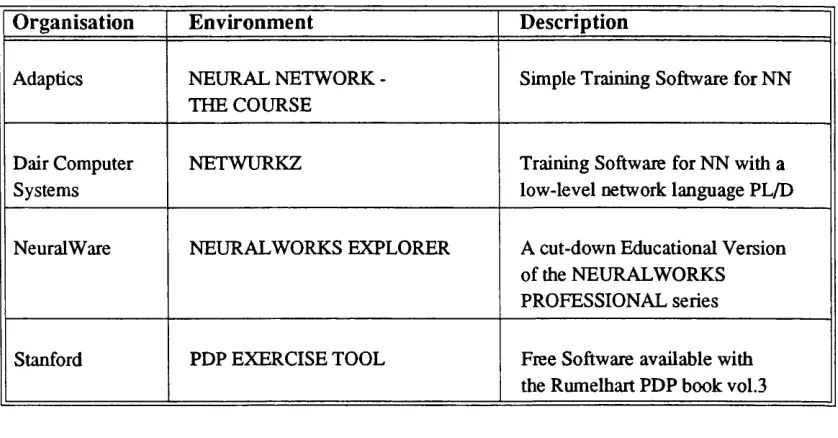 | Organisation | Environment | Description |
|---|---|---|
| Adaptics | NEURAL NETWORK - THE COURSE | Simple Training Software for NN |
| Dair Computer Systems | NETWURKZ | Training Software for NN with a low-level network language PL/D |
| NeuralWare | NEURALWORKS EXPLORER | A cut-down Educational Version of the NEURALWORKS PROFESSIONAL series |
| Stanford | PDP EXERCISE TOOL | Free Software available with the Rumelhart PDP book vol.3 |